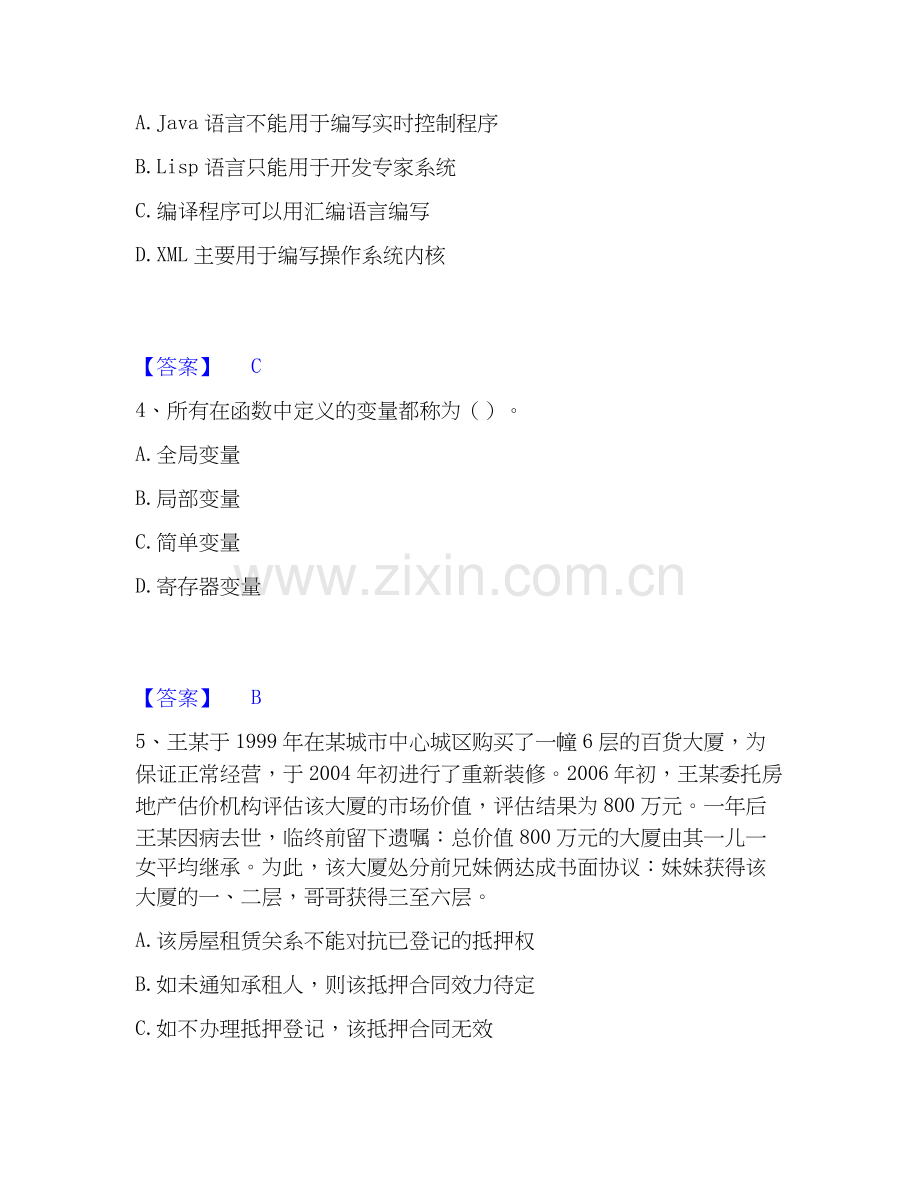 A.Java语言不能用于编写实时控制程序

B.Lisp语言只能用于开发专家系统

C.编译程序可以用汇编语言编写

D.XML主要用于编写操作系统内核

【答案】 C

4、所有在函数中定义的变量都称为（）。

A.全局变量

B.局部变量

C.简单变量

D.寄存器变量

【答案】 B

5、王某于1999年在某城市中心城区购买了一幢6层的百货大厦，为保证正常经营，于2004年初进行了重新装修。2006年初，王某委托房地产估价机构评估该大厦的市场价值，评估结果为800万元。一年后王某因病去世，临终前留下遗嘱：总价值800万元的大厦由其一儿一女平均继承。为此，该大厦处分前兄妹俩达成书面协议：妹妹获得该大厦的一、二层，哥哥获得三至六层。

A.该房屋租赁关系不能对抗已登记的抵押权

B.如未通知承租人，则该抵押合同效力待定

C.如不办理抵押登记，该抵押合同无效

www.zixin.com.cn